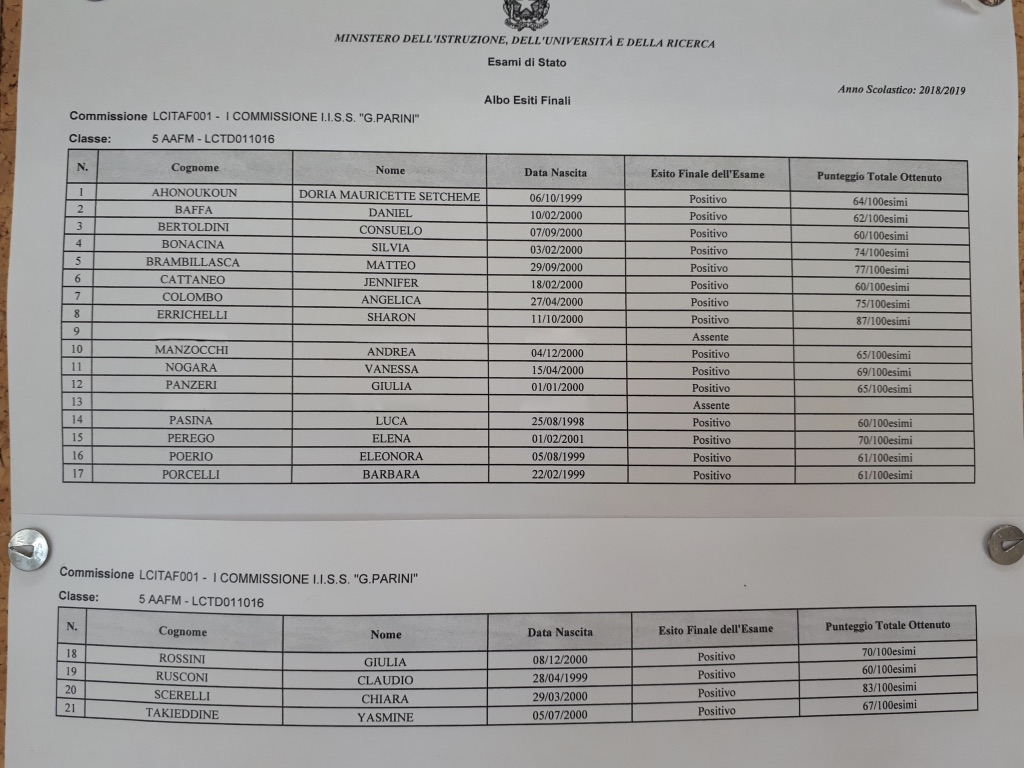 MINISTERO DELL'ISTRUZIONE, DELL'UNIVERSITÀ E DELLA RICERCA

Esami di Stato

Anno Scolastico: 2018/2019

Albo Esiti Finali

Commissione LCITAF001 - I COMMISSIONE I.I.S.S. "G.PARINI"

Classe: 5 AAFM - LCTD011016

| N. | Cognome | Nome | Data Nascita | Esito Finale dell'Esame | Punteggio Totale Ottenuto |
|---|---|---|---|---|---|
| 1 | AHONOUKOUN | DORIA MAURICETTE SETCHEME | 06/10/1999 | Positivo | 64/100esimi |
| 2 | BAFFA | DANIEL | 10/02/2000 | Positivo | 62/100esimi |
| 3 | BERTOLDINI | CONSUELO | 07/09/2000 | Positivo | 60/100esimi |
| 4 | BONACINA | SILVIA | 03/02/2000 | Positivo | 74/100esimi |
| 5 | BRAMBILLASCA | MATTEO | 29/09/2000 | Positivo | 77/100esimi |
| 6 | CATTANEO | JENNIFER | 18/02/2000 | Positivo | 60/100esimi |
| 7 | COLOMBO | ANGELICA | 27/04/2000 | Positivo | 75/100esimi |
| 8 | ERRICHELLI | SHARON | 11/10/2000 | Positivo | 87/100esimi |
| 9 | | | | Assente | |
| 10 | MANZOCCHI | ANDREA | 04/12/2000 | Positivo | 65/100esimi |
| 11 | NOGARA | VANESSA | 15/04/2000 | Positivo | 69/100esimi |
| 12 | PANZERI | GIULIA | 01/01/2000 | Positivo | 65/100esimi |
| 13 | | | | Assente | |
| 14 | PASINA | LUCA | 25/08/1998 | Positivo | 60/100esimi |
| 15 | PEREGO | ELENA | 01/02/2001 | Positivo | 70/100esimi |
| 16 | POERIO | ELEONORA | 05/08/1999 | Positivo | 61/100esimi |
| 17 | PORCELLI | BARBARA | 22/02/1999 | Positivo | 61/100esimi |

Commissione LCITAF001 - I COMMISSIONE I.I.S.S. "G.PARINI"

Classe: 5 AAFM - LCTD011016

| N. | Cognome | Nome | Data Nascita | Esito Finale dell'Esame | Punteggio Totale Ottenuto |
|---|---|---|---|---|---|
| 18 | ROSSINI | GIULIA | 08/12/2000 | Positivo | 70/100esimi |
| 19 | RUSCONI | CLAUDIO | 28/04/1999 | Positivo | 60/100esimi |
| 20 | SCERELLI | CHIARA | 29/03/2000 | Positivo | 83/100esimi |
| 21 | TAKIEDDINE | YASMINE | 05/07/2000 | Positivo | 67/100esimi |